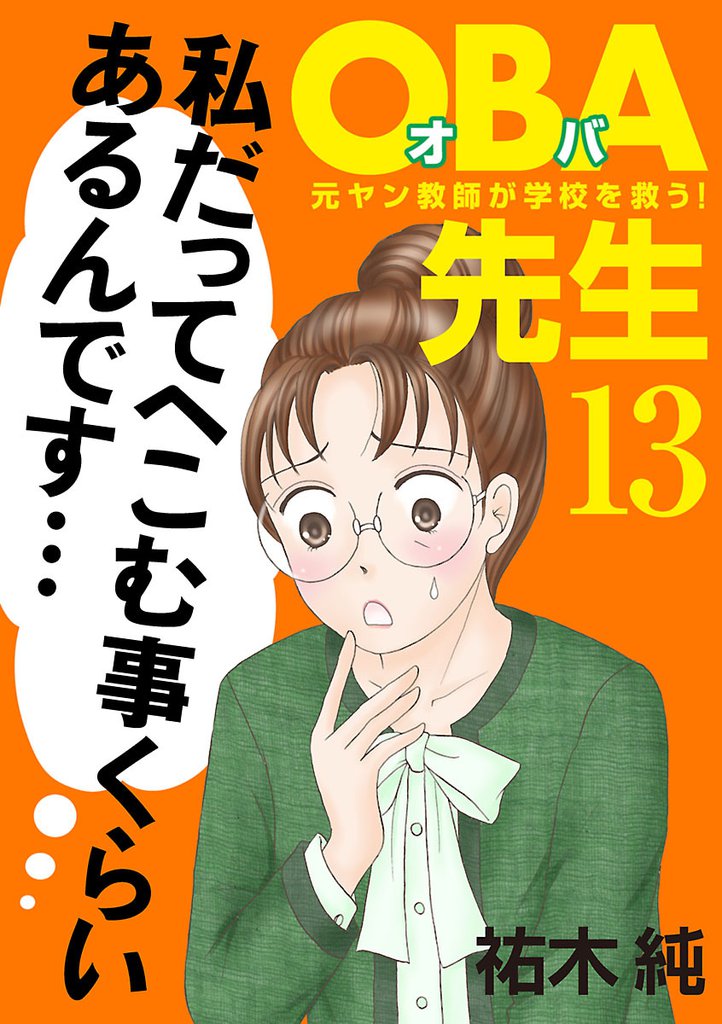 OBA
オバ
元ヤン教師が学校を救う!
先生
13

私だってへこむ事くらいあるんです…

祐木 純